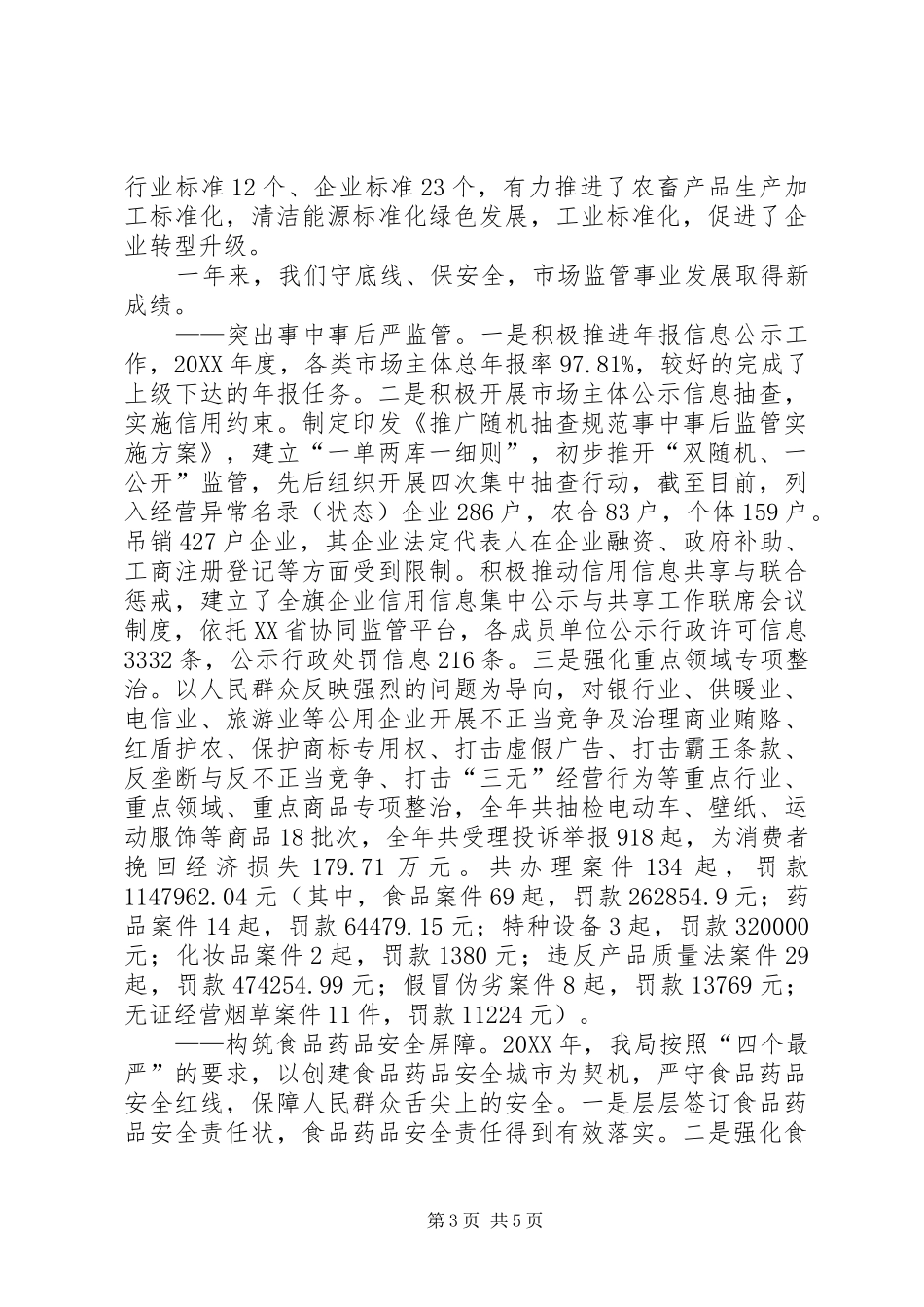 行业标准12个、企业标准23个，有力推进了农畜产品生产加工标准化，清洁能源标准化绿色发展，工业标准化，促进了企业转型升级。

一年来，我们守底线、保安全，市场监管事业发展取得新成绩。

——突出事中事后严监管。一是积极推进年报信息公示工作，20XX年度，各类市场主体总年报率97.81%，较好的完成了上级下达的年报任务。二是积极开展市场主体公示信息抽查，实施信用约束。制定印发《推广随机抽查规范事中事后监管实施方案》，建立“一单两库一细则”，初步推开“双随机、一公开”监管，先后组织开展四次集中抽查行动，截至目前，列入经营异常名录（状态）企业286户，农合83户，个体159户。吊销427户企业，其企业法定代表人在企业融资、政府补助、工商注册登记等方面受到限制。积极推动信用信息共享与联合惩戒，建立了全旗企业信用信息集中公示与共享工作联席会议制度，依托XX省协同监管平台，各成员单位公示行政许可信息3332条，公示行政处罚信息216条。三是强化重点领域专项整治。以人民群众反映强烈的问题为导向，对银行业、供暖业、电信业、旅游业等公用企业开展不正当竞争及治理商业贿赂、红盾护农、保护商标专用权、打击虚假广告、打击霸王条款、反垄断与反不正当竞争、打击“三无”经营行为等重点行业、重点领域、重点商品专项整治，全年共抽检电动车、壁纸、运动服饰等商品18批次，全年共受理投诉举报918起，为消费者挽回经济损失179.71万元。共办理案件134起，罚款1147962.04元（其中，食品案件69起，罚款262854.9元；药品案件14起，罚款64479.15元；特种设备3起，罚款320000元；化妆品案件2起，罚款1380元；违反产品质量法案件29起，罚款474254.99元；假冒伪劣案件8起，罚款13769元；无证经营烟草案件11件，罚款11224元）。

——构筑食品药品安全屏障。20XX年，我局按照“四个最严”的要求，以创建食品药品安全城市为契机，严守食品药品安全红线，保障人民群众舌尖上的安全。一是层层签订食品药品安全责任状，食品药品安全责任得到有效落实。二是强化食

第3页 共5页